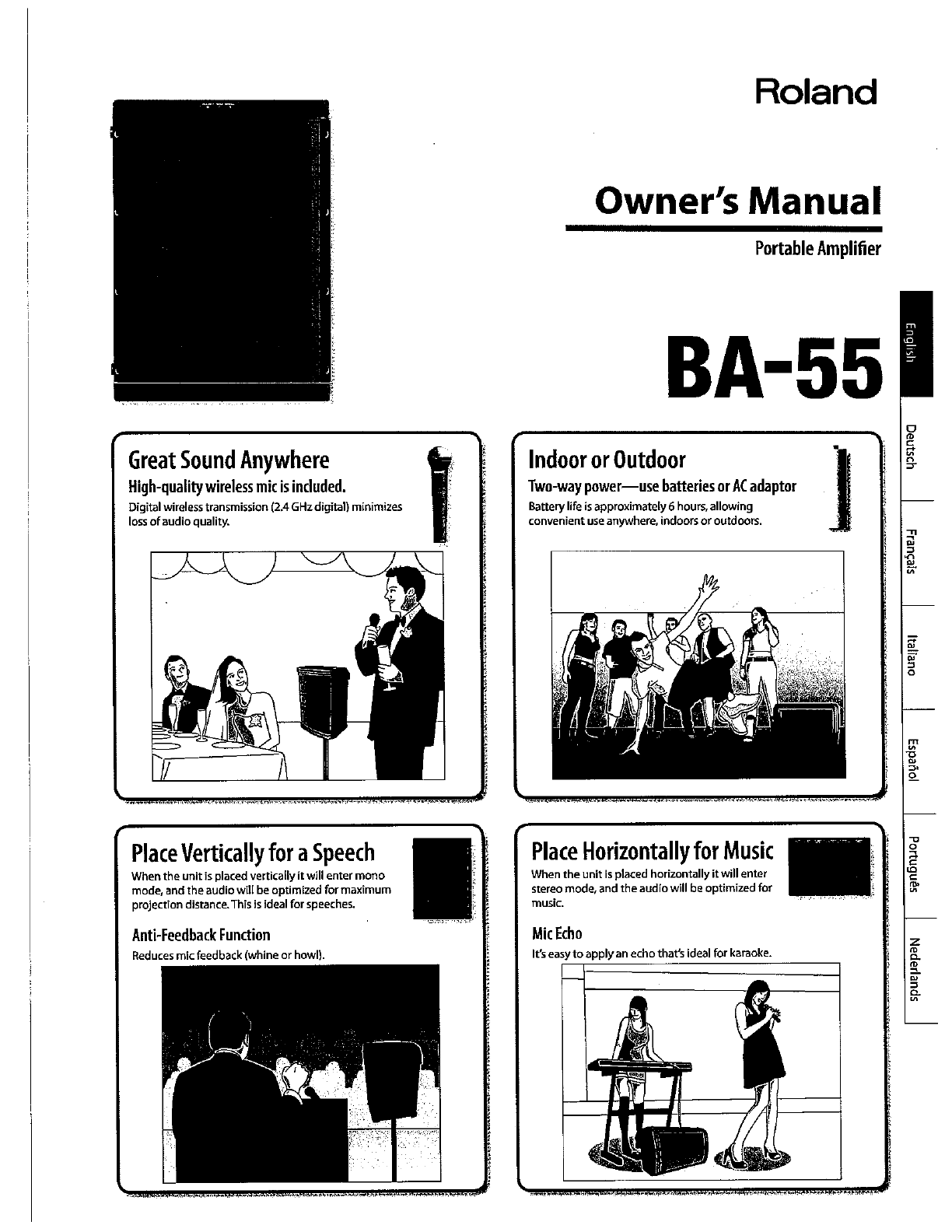 Roland

Owner's Manual

Portable Amplifier

BA-55

English

Deutsch

Français

Italiano

Español

Português

Nederlands

Great Sound Anywhere

High-quality wireless mic is included.

Digital wireless transmission (2.4 GHz digital) minimizes loss of audio quality.

Indoor or Outdoor

Two-way power—use batteries or AC adaptor

Battery life is approximately 6 hours, allowing convenient use anywhere, indoors or outdoors.

Place Vertically for a Speech

When the unit is placed vertically it will enter mono mode, and the audio will be optimized for maximum projection distance. This is ideal for speeches.

Anti-Feedback Function

Reduces mic feedback (whine or howl).

Place Horizontally for Music

When the unit is placed horizontally it will enter stereo mode, and the audio will be optimized for music.

Mic Echo

It's easy to apply an echo that's ideal for karaoke.